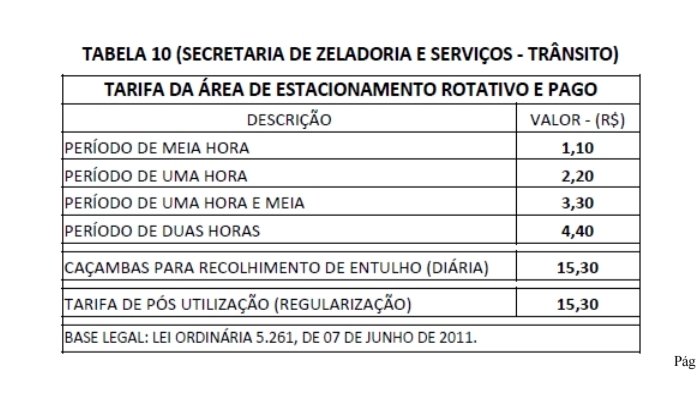 TABELA 10 (SECRETARIA DE ZELADORIA E SERVIÇOS - TRÂNSITO)

| TARIFA DA ÁREA DE ESTACIONAMENTO ROTATIVO E PAGO | |
|---|---|
| DESCRIÇÃO | VALOR - (R$) |
| PERÍODO DE MEIA HORA | 1,10 |
| PERÍODO DE UMA HORA | 2,20 |
| PERÍODO DE UMA HORA E MEIA | 3,30 |
| PERÍODO DE DUAS HORAS | 4,40 |
| CAÇAMBAS PARA RECOLHIMENTO DE ENTULHO (DIÁRIA) | 15,30 |
| TARIFA DE PÓS UTILIZAÇÃO (REGULARIZAÇÃO) | 15,30 |
| BASE LEGAL: LEI ORDINÁRIA 5.261, DE 07 DE JUNHO DE 2011. | |

Pág